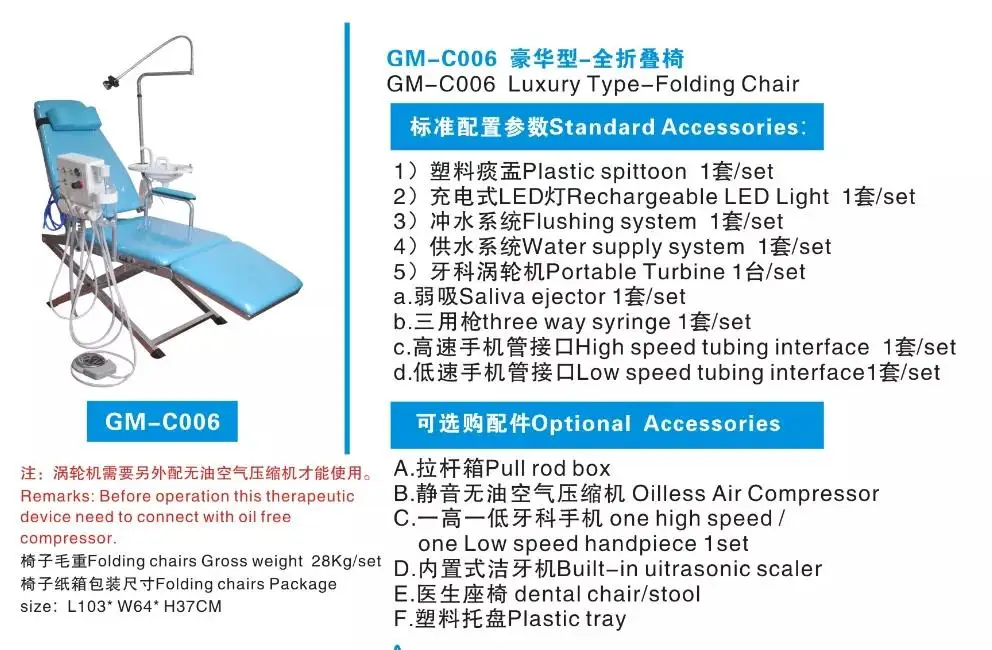 GM-C006

注：涡轮机需要另外配无油空气压缩机才能使用。
Remarks: Before operation this therapeutic device need to connect with oil free compressor.
椅子毛重Folding chairs Gross weight 28Kg/set
椅子纸箱包装尺寸Folding chairs Package size: L103* W64* H37CM

GM-C006 豪华型-全折叠椅
GM-C006 Luxury Type-Folding Chair

标准配置参数Standard Accessories:

1）塑料痰盂Plastic spittoon 1套/set
2）充电式LED灯Rechargeable LED Light 1套/set
3）冲水系统Flushing system 1套/set
4）供水系统Water supply system 1套/set
5）牙科涡轮机Portable Turbine 1台/set
a.弱吸Saliva ejector 1套/set
b.三用枪three way syringe 1套/set
c.高速手机管接口High speed tubing interface 1套/set
d.低速手机管接口Low speed tubing interface1套/set

可选购配件Optional Accessories

A.拉杆箱Pull rod box
B.静音无油空气压缩机 Oilless Air Compressor
C.一高一低牙科手机 one high speed / one Low speed handpiece 1set
D.内置式洁牙机Built-in uitrasonic scaler
E.医生座椅 dental chair/stool
F.塑料托盘Plastic tray